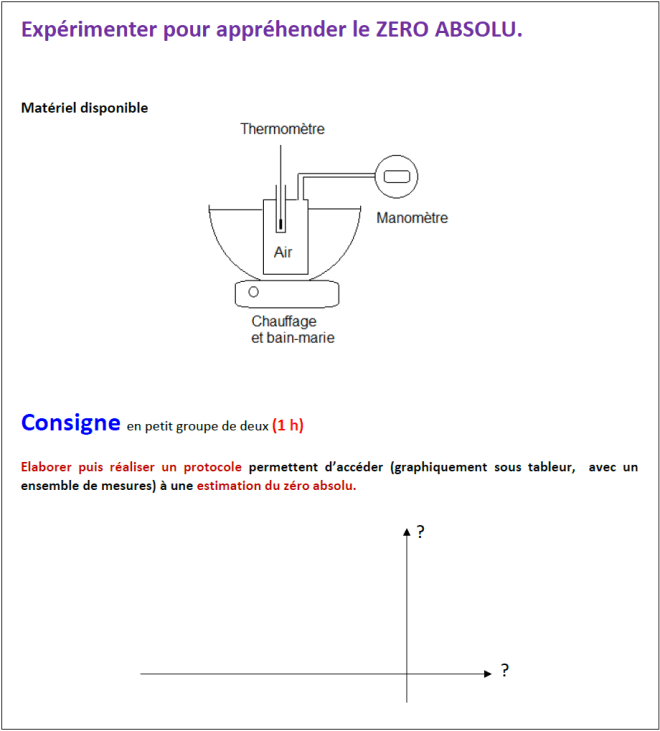 Expérimenter pour appréhender le ZERO ABSOLU.

Matériel disponible

Thermomètre

Manomètre

Air

Chauffage et bain-marie

Consigne en petit groupe de deux (1 h)

Elaborer puis réaliser un protocole permettent d'accéder (graphiquement sous tableur, avec un ensemble de mesures) à une estimation du zéro absolu.

?

?